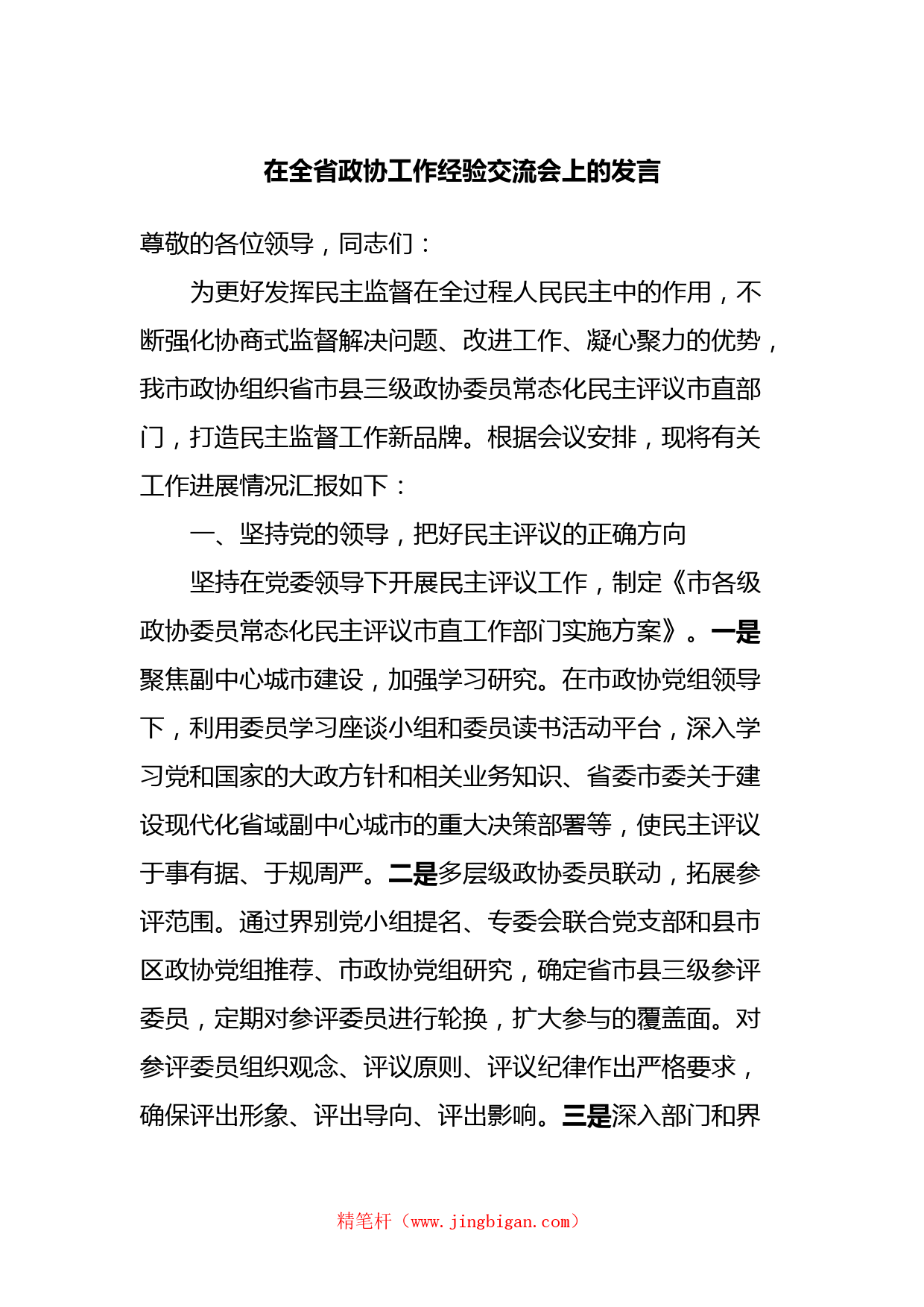 在全省政协工作经验交流会上的发言

尊敬的各位领导，同志们：

为更好发挥民主监督在全过程人民民主中的作用，不断强化协商式监督解决问题、改进工作、凝心聚力的优势，我市政协组织省市县三级政协委员常态化民主评议市直部门，打造民主监督工作新品牌。根据会议安排，现将有关工作进展情况汇报如下：

一、坚持党的领导，把好民主评议的正确方向

坚持在党委领导下开展民主评议工作，制定《市各级政协委员常态化民主评议市直工作部门实施方案》。一是聚焦副中心城市建设，加强学习研究。在市政协党组领导下，利用委员学习座谈小组和委员读书活动平台，深入学习党和国家的大政方针和相关业务知识、省委市委关于建设现代化省域副中心城市的重大决策部署等，使民主评议于事有据、于规周严。二是多层级政协委员联动，拓展参评范围。通过界别党小组提名、专委会联合党支部和县市区政协党组推荐、市政协党组研究，确定省市县三级参评委员，定期对参评委员进行轮换，扩大参与的覆盖面。对参评委员组织观念、评议原则、评议纪律作出严格要求，确保评出形象、评出导向、评出影响。三是深入部门和界

精笔杆（www.jingbigan.com）